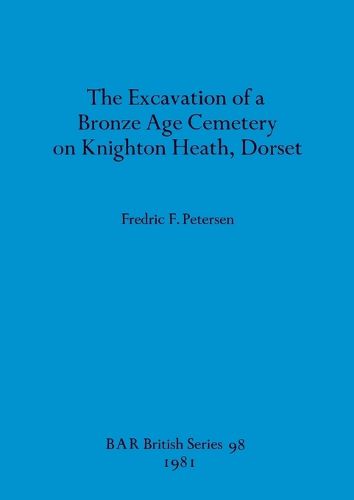 The Excavation of a Bronze Age Cemetery on Knighton Heath, Dorset

Fredric F. Petersen

BAR British Series 98
1981